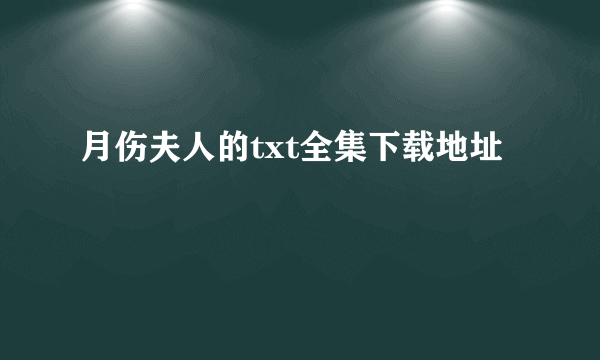 月伤夫人的txt全集下载地址